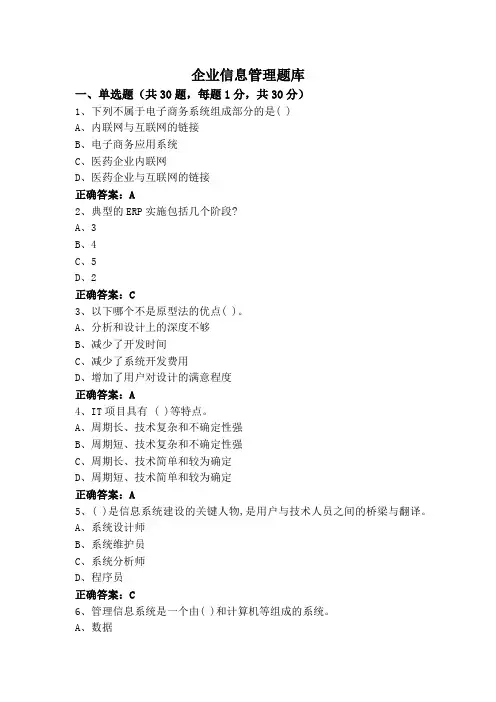 企业信息管理题库

一、单选题（共 30 题，每题 1 分，共 30 分）

1、下列不属于电子商务系统组成部分的是( )

A、内联网与互联网的链接

B、电子商务应用系统

C、医药企业内联网

D、医药企业与互联网的链接

正确答案：A

2、典型的 ERP 实施包括几个阶段?

A、3

B、4

C、5

D、2

正确答案：C

3、以下哪个不是原型法的优点( )。

A、分析和设计上的深度不够

B、减少了开发时间

C、减少了系统开发费用

D、增加了用户对设计的满意程度

正确答案：A

4、IT 项目具有 ( )等特点。

A、周期长、技术复杂和不确定性强

B、周期短、技术复杂和不确定性强

C、周期长、技术简单和较为确定

D、周期短、技术简单和较为确定

正确答案：A

5、( )是信息系统建设的关键人物，是用户与技术人员之间的桥梁与翻译。

A、系统设计师

B、系统维护员

C、系统分析师

D、程序员

正确答案：C

6、管理信息系统是一个由( )和计算机等组成的系统。

A、数据